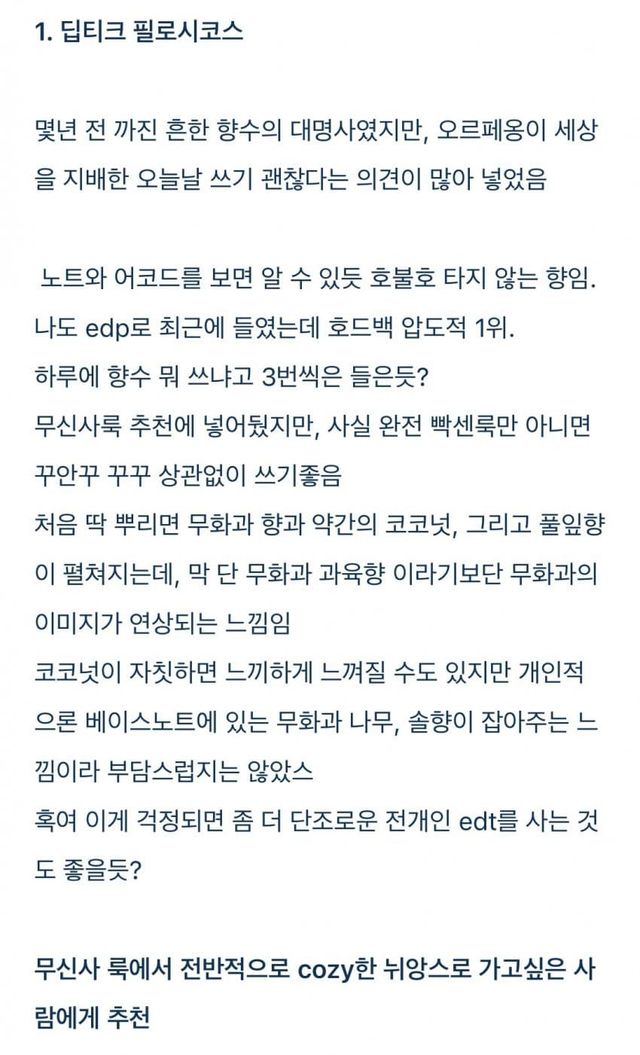 1. 딥티크 필로시코스

몇년 전 까진 흔한 향수의 대명사였지만, 오르페옹이 세상을 지배한 오늘날 쓰기 괜찮다는 의견이 많아 넣었음

노트와 어코드를 보면 알 수 있듯 호불호 타지 않는 향임.
나도 edp로 최근에 들였는데 호드백 압도적 1위.
하루에 향수 뭐 쓰냐고 3번씩은 들은듯?
무신사룩 추천에 넣어뒀지만, 사실 완전 빡센룩만 아니면 꾸안꾸 꾸꾸 상관없이 쓰기좋음
처음 딱 뿌리면 무화과 향과 약간의 코코넛, 그리고 풀잎향이 펼쳐지는데, 막 단 무화과 과육향 이라기보단 무화과의 이미지가 연상되는 느낌임
코코넛이 자칫하면 느끼하게 느껴질 수도 있지만 개인적으론 베이스노트에 있는 무화과 나무, 솔향이 잡아주는 느낌이라 부담스럽지는 않았스
혹여 이게 걱정되면 좀 더 단조로운 전개인 edt를 사는 것도 좋을듯?

무신사 룩에서 전반적으로 cozy한 뉘앙스로 가고싶은 사람에게 추천